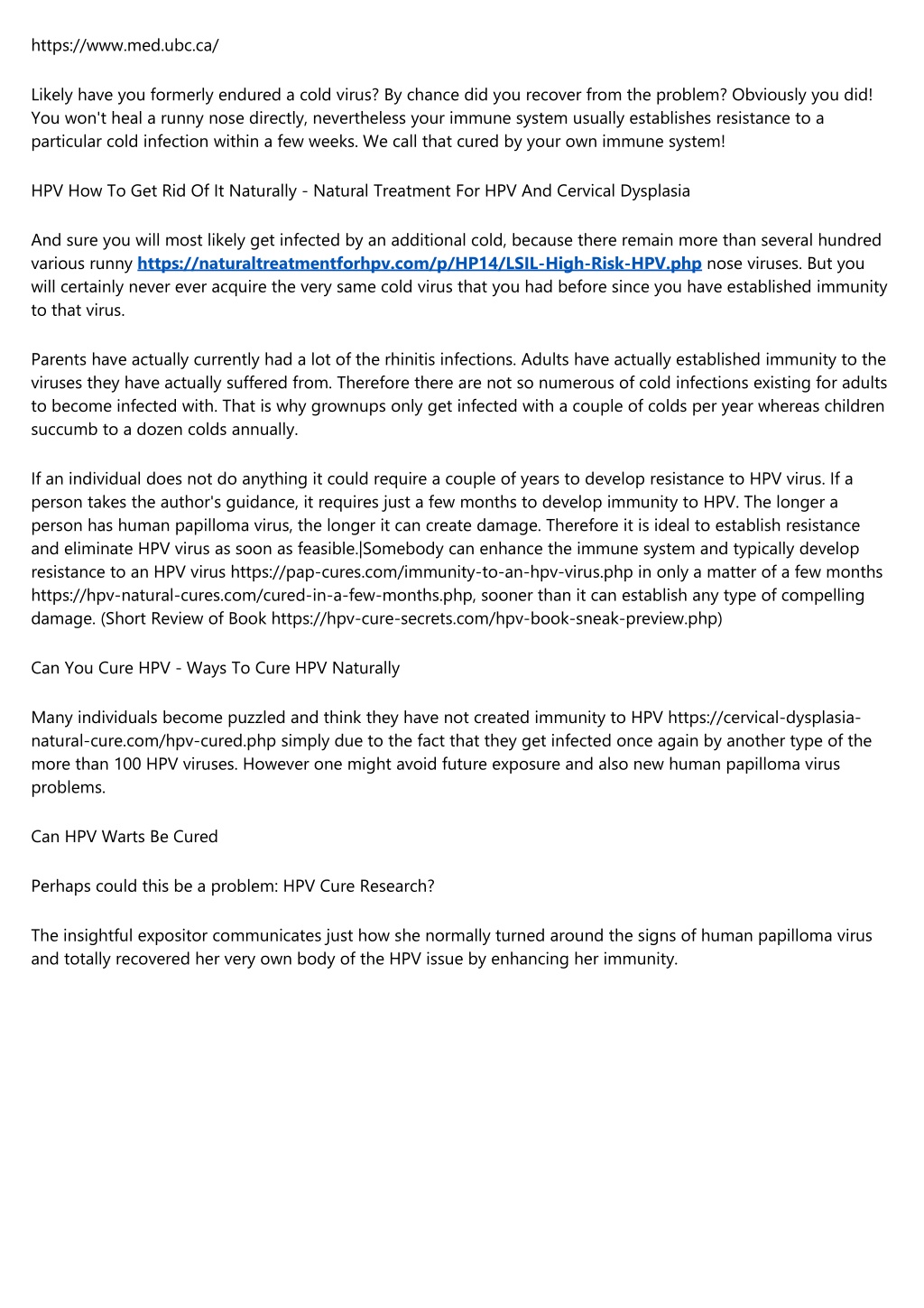 https://www.med.ubc.ca/

Likely have you formerly endured a cold virus? By chance did you recover from the problem? Obviously you did! You won't heal a runny nose directly, nevertheless your immune system usually establishes resistance to a particular cold infection within a few weeks. We call that cured by your own immune system!

HPV How To Get Rid Of It Naturally - Natural Treatment For HPV And Cervical Dysplasia

And sure you will most likely get infected by an additional cold, because there remain more than several hundred various runny https://naturaltreatmentforhpv.com/p/HP14/LSIL-High-Risk-HPV.php nose viruses. But you will certainly never ever acquire the very same cold virus that you had before since you have established immunity to that virus.

Parents have actually currently had a lot of the rhinitis infections. Adults have actually established immunity to the viruses they have actually suffered from. Therefore there are not so numerous of cold infections existing for adults to become infected with. That is why grownups only get infected with a couple of colds per year whereas children succumb to a dozen colds annually.

If an individual does not do anything it could require a couple of years to develop resistance to HPV virus. If a person takes the author's guidance, it requires just a few months to develop immunity to HPV. The longer a person has human papilloma virus, the longer it can create damage. Therefore it is ideal to establish resistance and eliminate HPV virus as soon as feasible.|Somebody can enhance the immune system and typically develop resistance to an HPV virus https://pap-cures.com/immunity-to-an-hpv-virus.php in only a matter of a few months https://hpv-natural-cures.com/cured-in-a-few-months.php, sooner than it can establish any type of compelling damage. (Short Review of Book https://hpv-cure-secrets.com/hpv-book-sneak-preview.php)

Can You Cure HPV - Ways To Cure HPV Naturally

Many individuals become puzzled and think they have not created immunity to HPV https://cervical-dysplasia-natural-cure.com/hpv-cured.php simply due to the fact that they get infected once again by another type of the more than 100 HPV viruses. However one might avoid future exposure and also new human papilloma virus problems.

Can HPV Warts Be Cured

Perhaps could this be a problem: HPV Cure Research?

The insightful expositor communicates just how she normally turned around the signs of human papilloma virus and totally recovered her very own body of the HPV issue by enhancing her immunity.